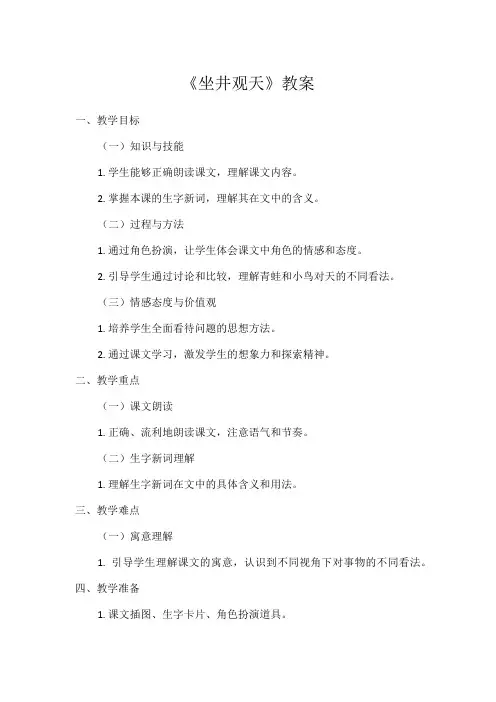 《坐井观天》教案

一、教学目标

（一）知识与技能

1. 学生能够正确朗读课文，理解课文内容。

2. 掌握本课的生字新词，理解其在文中的含义。

（二）过程与方法

1. 通过角色扮演，让学生体会课文中角色的情感和态度。

2. 引导学生通过讨论和比较，理解青蛙和小鸟对天的不同看法。

（三）情感态度与价值观

1. 培养学生全面看待问题的思想方法。

2. 通过课文学习，激发学生的想象力和探索精神。

二、教学重点

（一）课文朗读

1. 正确、流利地朗读课文，注意语气和节奏。

（二）生字新词理解

1. 理解生字新词在文中的具体含义和用法。

三、教学难点

（一）寓意理解

1. 引导学生理解课文的寓意，认识到不同视角下对事物的不同看法。

四、教学准备

1. 课文插图、生字卡片、角色扮演道具。